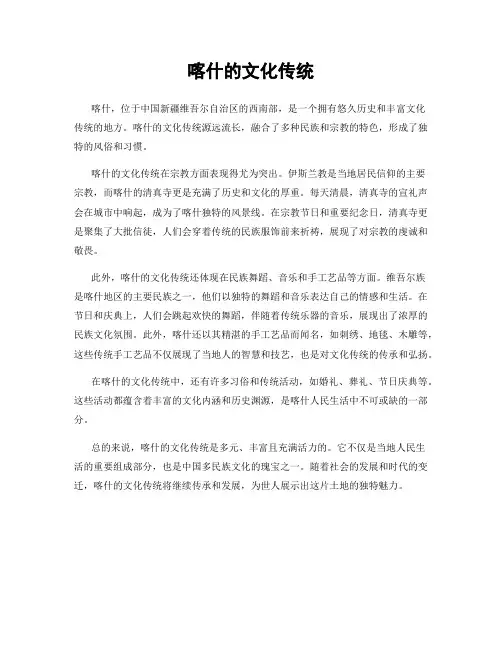 喀什的文化传统

喀什，位于中国新疆维吾尔自治区的西南部，是一个拥有悠久历史和丰富文化传统的地方。喀什的文化传统源远流长，融合了多种民族和宗教的特色，形成了独特的风俗和习惯。

喀什的文化传统在宗教方面表现得尤为突出。伊斯兰教是当地居民信仰的主要宗教，而喀什的清真寺更是充满了历史和文化的厚重。每天清晨，清真寺的宣礼声会在城市中响起，成为了喀什独特的风景线。在宗教节日和重要纪念日，清真寺更是聚集了大批信徒，人们会穿着传统的民族服饰前来祈祷，展现了对宗教的虔诚和敬畏。

此外，喀什的文化传统还体现在民族舞蹈、音乐和手工艺品等方面。维吾尔族是喀什地区的主要民族之一，他们以独特的舞蹈和音乐表达自己的情感和生活。在节日和庆典上，人们会跳起欢快的舞蹈，伴随着传统乐器的音乐，展现出了浓厚的民族文化氛围。此外，喀什还以其精湛的手工艺品而闻名，如刺绣、地毯、木雕等，这些传统手工艺品不仅展现了当地人的智慧和技艺，也是对文化传统的传承和弘扬。

在喀什的文化传统中，还有许多习俗和传统活动，如婚礼、葬礼、节日庆典等。这些活动都蕴含着丰富的文化内涵和历史渊源，是喀什人民生活中不可或缺的一部分。

总的来说，喀什的文化传统是多元、丰富且充满活力的。它不仅是当地人民生活的重要组成部分，也是中国多民族文化的瑰宝之一。随着社会的发展和时代的变迁，喀什的文化传统将继续传承和发展，为世人展示出这片土地的独特魅力。